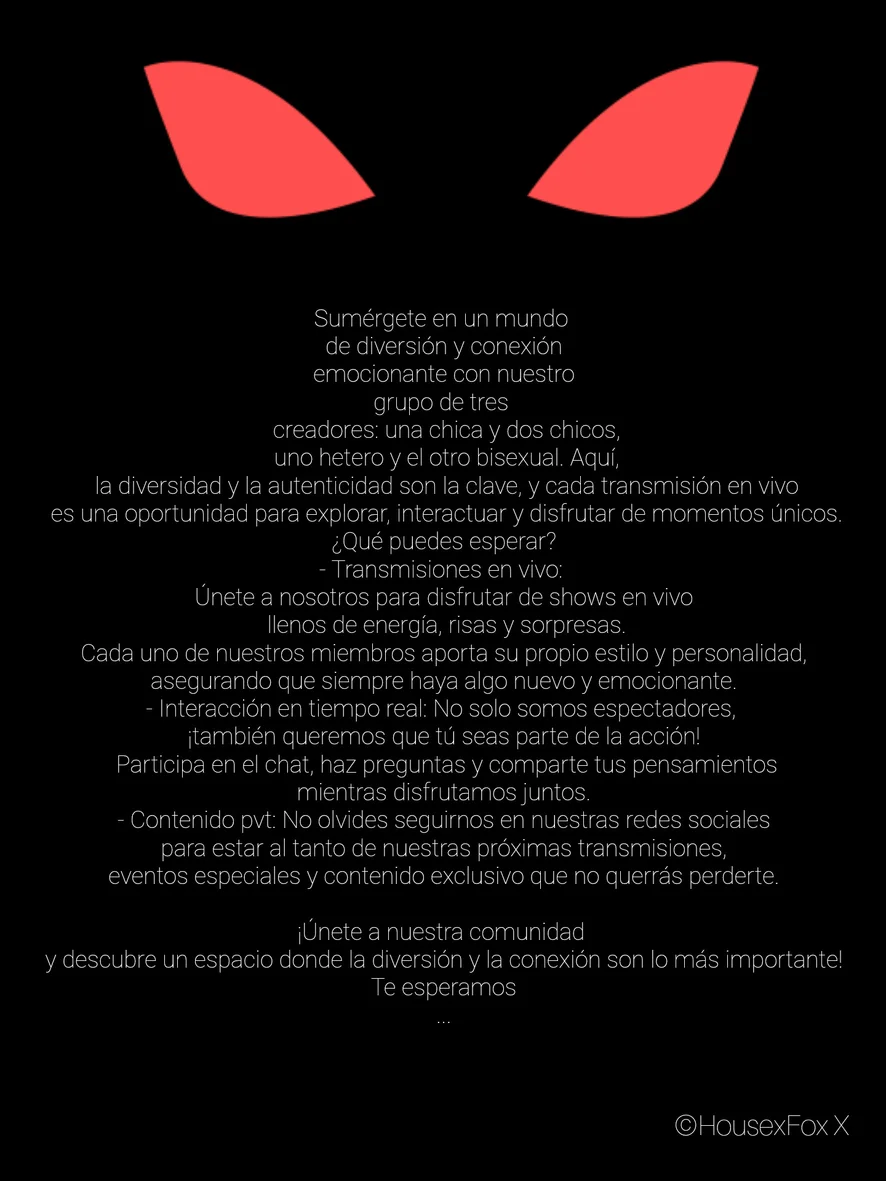 Sumérgete en un mundo de diversión y conexión emocionante con nuestro grupo de tres creadores: una chica y dos chicos, uno hetero y el otro bisexual. Aquí, la diversidad y la autenticidad son la clave, y cada transmisión en vivo es una oportunidad para explorar, interactuar y disfrutar de momentos únicos.
¿Qué puedes esperar?
- Transmisiones en vivo:
Únete a nosotros para disfrutar de shows en vivo llenos de energía, risas y sorpresas.
Cada uno de nuestros miembros aporta su propio estilo y personalidad, asegurando que siempre haya algo nuevo y emocionante.
- Interacción en tiempo real: No solo somos espectadores, ¡también queremos que tú seas parte de la acción!
Participa en el chat, haz preguntas y comparte tus pensamientos mientras disfrutamos juntos.
- Contenido pvt: No olvides seguirnos en nuestras redes sociales para estar al tanto de nuestras próximas transmisiones, eventos especiales y contenido exclusivo que no querrás perderte.

¡Únete a nuestra comunidad y descubre un espacio donde la diversión y la conexión son lo más importante!
Te esperamos
...

©HousexFox X